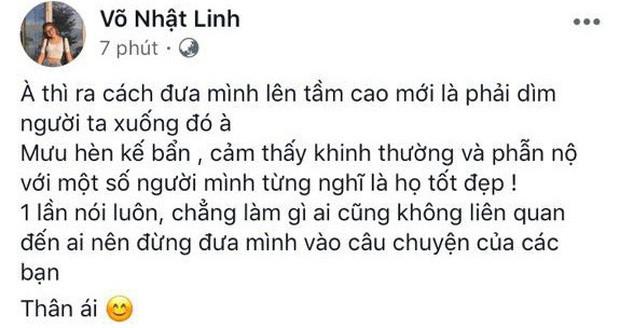 Võ Nhật Linh
7 phút ·

À thì ra cách đưa mình lên tầm cao mới là phải dìm người ta xuống đó à
Mưu hèn kế bẩn , cảm thấy khinh thường và phẫn nộ với một số người mình từng nghĩ là họ tốt đẹp !
1 lần nói luôn, chẳng làm gì ai cũng không liên quan đến ai nên đừng đưa mình vào câu chuyện của các bạn

Thân ái 😊